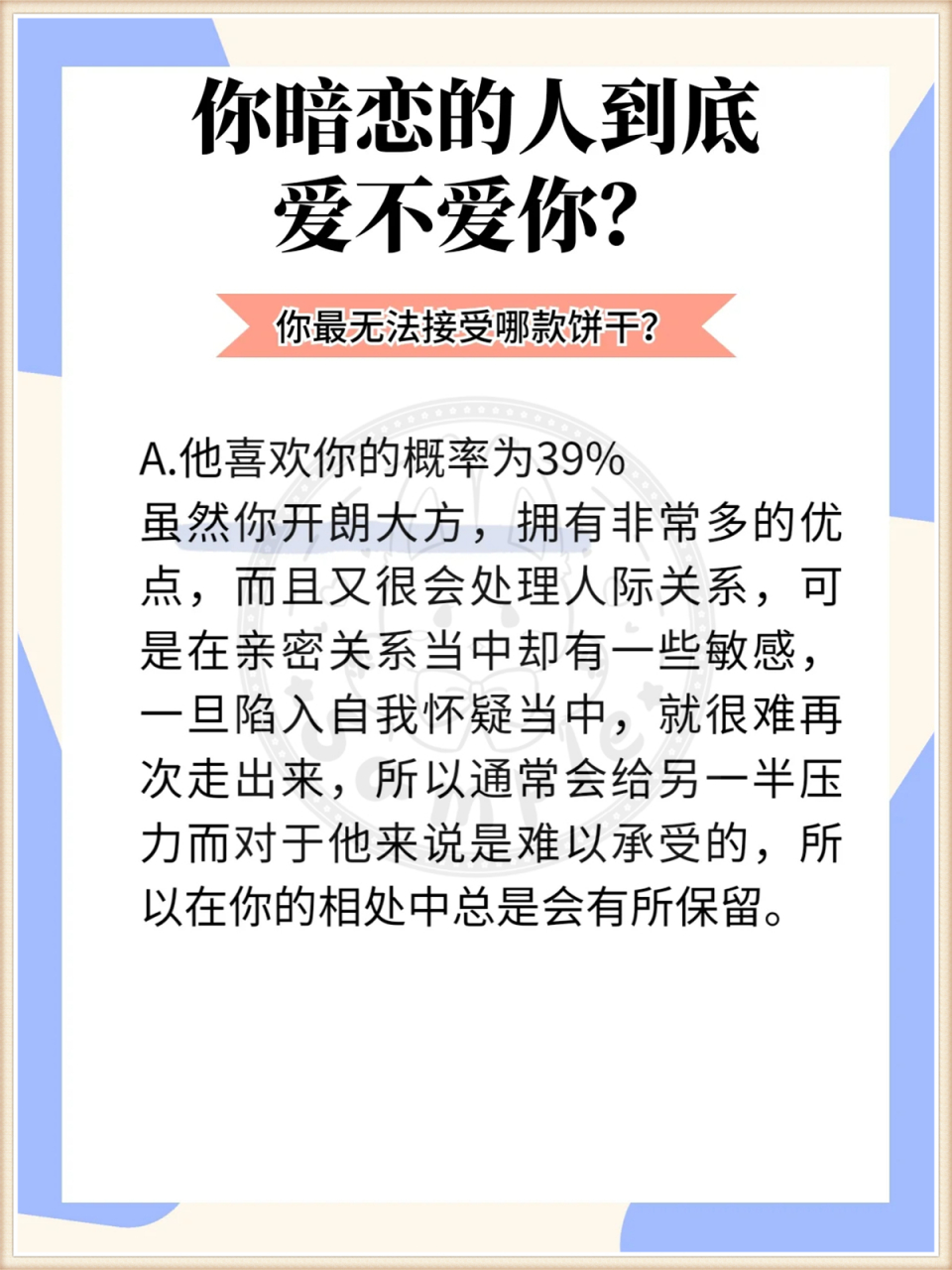 你暗恋的人到底爱不爱你?

你最无法接受哪款饼干?

A.他喜欢你的概率为39%
虽然你开朗大方，拥有非常多的优点，而且又很会处理人际关系，可是在亲密关系当中却有一些敏感，一旦陷入自我怀疑当中，就很难再次走出来，所以通常会给另一半压力而对于他来说是难以承受的，所以在你的相处中总是会有所保留。